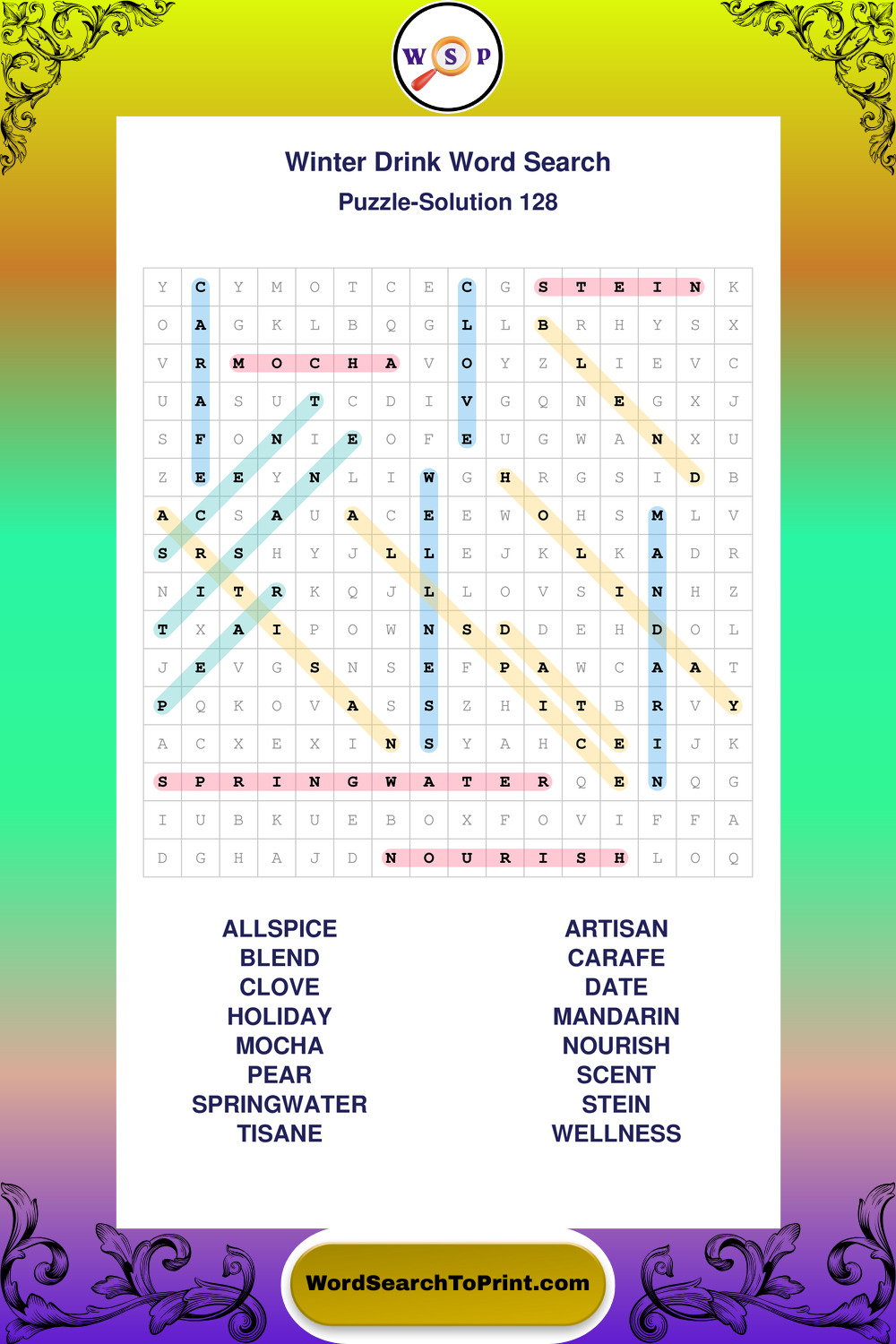 W S P

Winter Drink Word Search

Puzzle-Solution 128

| Y | C | Y | M | O | T | C | E | C | G | S | T | E | I | N | K |
|---|---|---|---|---|---|---|---|---|---|---|---|---|---|---|---|
| O | A | G | K | L | B | Q | G | L | L | B | R | H | Y | S | X |
| V | R | M | O | C | H | A | V | O | Y | Z | L | I | E | V | C |
| U | A | S | U | T | C | D | I | V | G | Q | N | E | G | X | J |
| S | F | O | N | I | E | O | F | E | U | G | W | A | N | X | U |
| Z | E | E | Y | N | L | I | W | G | H | R | G | S | I | D | B |
| A | C | S | A | U | A | C | E | E | W | O | H | S | M | L | V |
| S | R | S | H | Y | J | L | L | E | J | K | L | K | A | D | R |
| N | I | T | R | K | Q | J | L | L | O | V | S | I | N | H | Z |
| T | X | A | I | P | O | W | N | S | D | D | E | H | D | O | L |
| J | E | V | G | S | N | S | E | F | P | A | W | C | A | A | T |
| P | Q | K | O | V | A | S | S | Z | H | I | T | B | R | V | Y |
| A | C | X | E | X | I | N | S | Y | A | H | C | E | I | J | K |
| S | P | R | I | N | G | W | A | T | E | R | Q | E | N | Q | G |
| I | U | B | K | U | E | B | O | X | F | O | V | I | F | F | A |
| D | G | H | A | J | D | N | O | U | R | I | S | H | L | O | Q |

ALLSPICE
BLEND
CLOVE
HOLIDAY
MOCHA
PEAR
SPRINGWATER
TISANE

ARTISAN
CARAFE
DATE
MANDARIN
NOURISH
SCENT
STEIN
WELLNESS

WordSearchToPrint.com